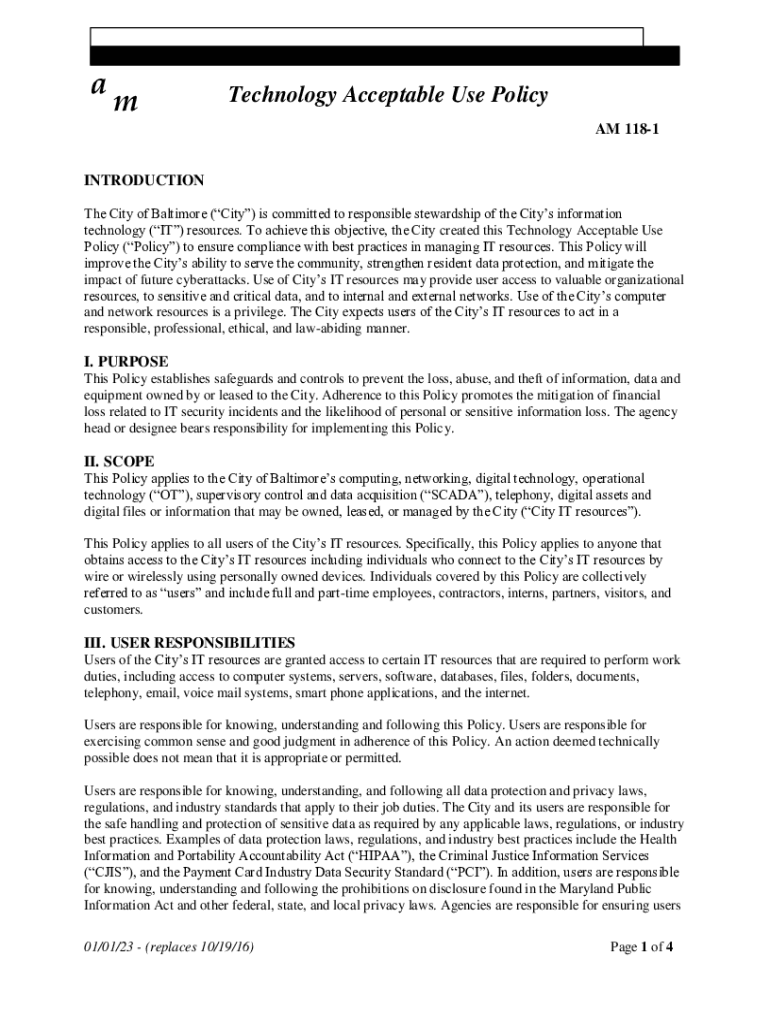 a m

Technology Acceptable Use Policy

AM 118-1

INTRODUCTION

The City of Baltimore ("City") is committed to responsible stewardship of the City's information technology ("IT") resources. To achieve this objective, the City created this Technology Acceptable Use Policy ("Policy") to ensure compliance with best practices in managing IT resources. This Policy will improve the City's ability to serve the community, strengthen resident data protection, and mitigate the impact of future cyberattacks. Use of City's IT resources may provide user access to valuable organizational resources, to sensitive and critical data, and to internal and external networks. Use of the City's computer and network resources is a privilege. The City expects users of the City's IT resources to act in a responsible, professional, ethical, and law-abiding manner.

I. PURPOSE

This Policy establishes safeguards and controls to prevent the loss, abuse, and theft of information, data and equipment owned by or leased to the City. Adherence to this Policy promotes the mitigation of financial loss related to IT security incidents and the likelihood of personal or sensitive information loss. The agency head or designee bears responsibility for implementing this Policy.

II. SCOPE

This Policy applies to the City of Baltimore's computing, networking, digital technology, operational technology ("OT"), supervisory control and data acquisition ("SCADA"), telephony, digital assets and digital files or information that may be owned, leased, or managed by the City ("City IT resources").

This Policy applies to all users of the City's IT resources. Specifically, this Policy applies to anyone that obtains access to the City's IT resources including individuals who connect to the City's IT resources by wire or wirelessly using personally owned devices. Individuals covered by this Policy are collectively referred to as "users" and include full and part-time employees, contractors, interns, partners, visitors, and customers.

III. USER RESPONSIBILITIES

Users of the City's IT resources are granted access to certain IT resources that are required to perform work duties, including access to computer systems, servers, software, databases, files, folders, documents, telephony, email, voice mail systems, smart phone applications, and the internet.

Users are responsible for knowing, understanding and following this Policy. Users are responsible for exercising common sense and good judgment in adherence of this Policy. An action deemed technically possible does not mean that it is appropriate or permitted.

Users are responsible for knowing, understanding, and following all data protection and privacy laws, regulations, and industry standards that apply to their job duties. The City and its users are responsible for the safe handling and protection of sensitive data as required by any applicable laws, regulations, or industry best practices. Examples of data protection laws, regulations, and industry best practices include the Health Information and Portability Accountability Act ("HIPAA"), the Criminal Justice Information Services ("CJIS"), and the Payment Card Industry Data Security Standard ("PCI"). In addition, users are responsible for knowing, understanding and following the prohibitions on disclosure found in the Maryland Public Information Act and other federal, state, and local privacy laws. Agencies are responsible for ensuring users

01/01/23 - (replaces 10/19/16)

Page 1 of 4